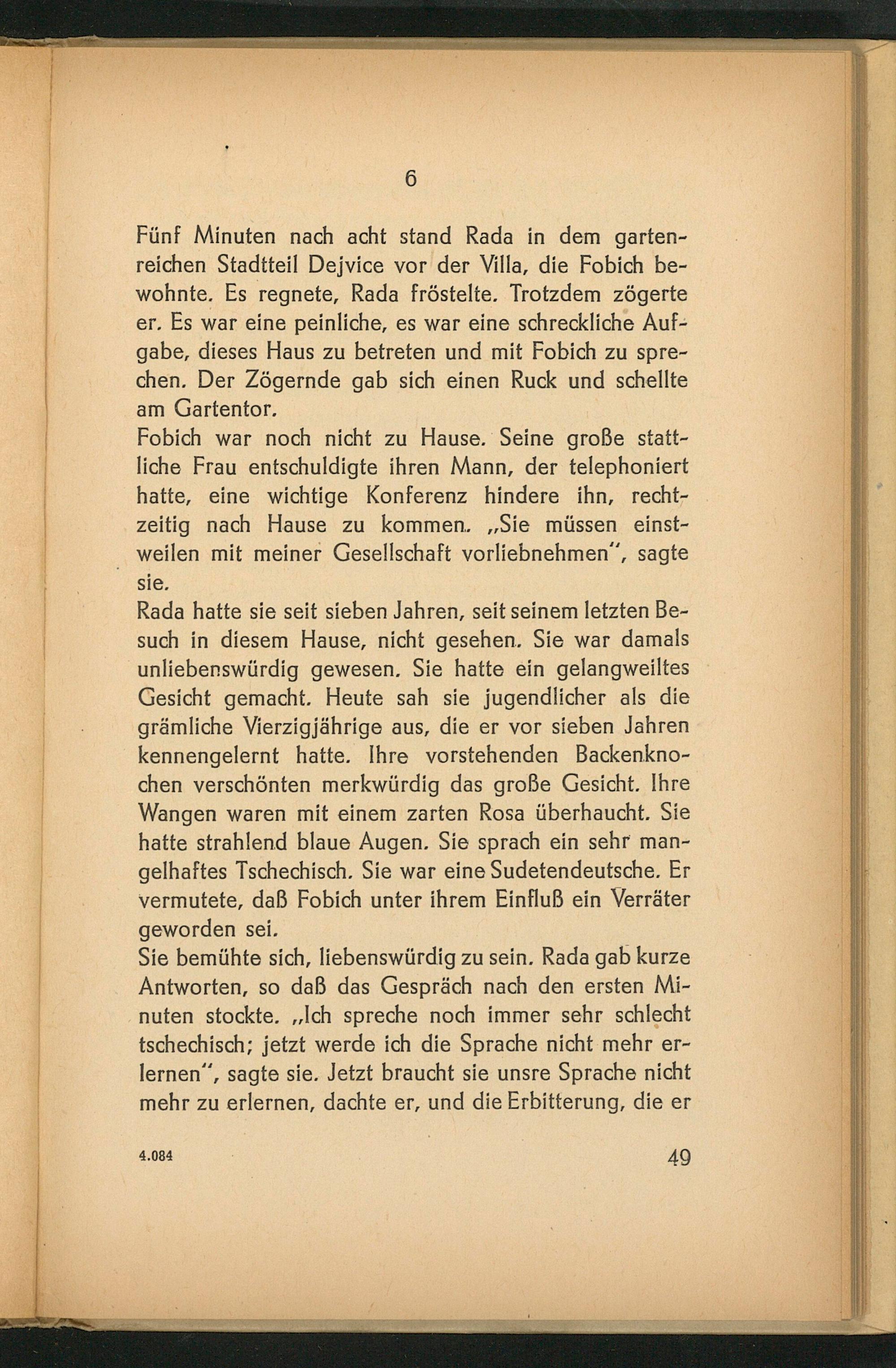 6

Fünf Minuten nach acht stand Rada in dem gartenreichen Stadtteil Dejvice vor der Villa, die Fobich bewohnte. Es regnete, Rada fröstelte. Trotzdem zögerte er. Es war eine peinliche, es war eine schreckliche Aufgabe, dieses Haus zu betreten und mit Fobich zu sprechen. Der Zögernde gab sich einen Ruck und schellte am Gartentor.
Fobich war noch nicht zu Hause. Seine große stattliche Frau entschuldigte ihren Mann, der telephoniert hatte, eine wichtige Konferenz hindere ihn, rechtzeitig nach Hause zu kommen. „Sie müssen einstweilen mit meiner Gesellschaft vorliebnehmen“, sagte sie.
Rada hatte sie seit sieben Jahren, seit seinem letzten Besuch in diesem Hause, nicht gesehen. Sie war damals unliebenswürdig gewesen. Sie hatte ein gelangweiltes Gesicht gemacht. Heute sah sie jugendlicher als die grämliche Vierzigjährige aus, die er vor sieben Jahren kennengelernt hatte. Ihre vorstehenden Backenknochen verschönten merkwürdig das große Gesicht. Ihre Wangen waren mit einem zarten Rosa überhaucht. Sie hatte strahlend blaue Augen. Sie sprach ein sehr mangelhaftes Tschechisch. Sie war eine Sudetendeutsche. Er vermutete, daß Fobich unter ihrem Einfluß ein Verräter geworden sei.
Sie bemühte sich, liebenswürdig zu sein. Rada gab kurze Antworten, so daß das Gespräch nach den ersten Minuten stockte. „Ich spreche noch immer sehr schlecht tschechisch; jetzt werde ich die Sprache nicht mehr erlernen“, sagte sie. Jetzt braucht sie unsre Sprache nicht mehr zu erlernen, dachte er, und die Erbitterung, die er

4.084 49